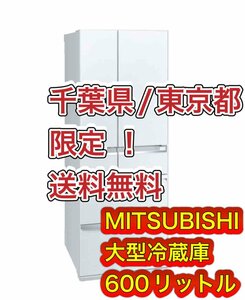 千葉県/東京都
限定 !
送料無料

MITSUBISHI
大型冷蔵庫
600リットル